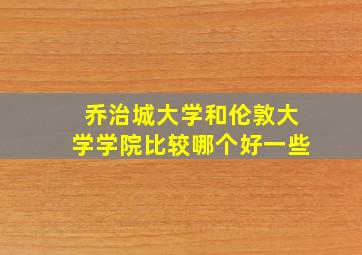 乔治城大学和伦敦大学学院比较哪个好一些